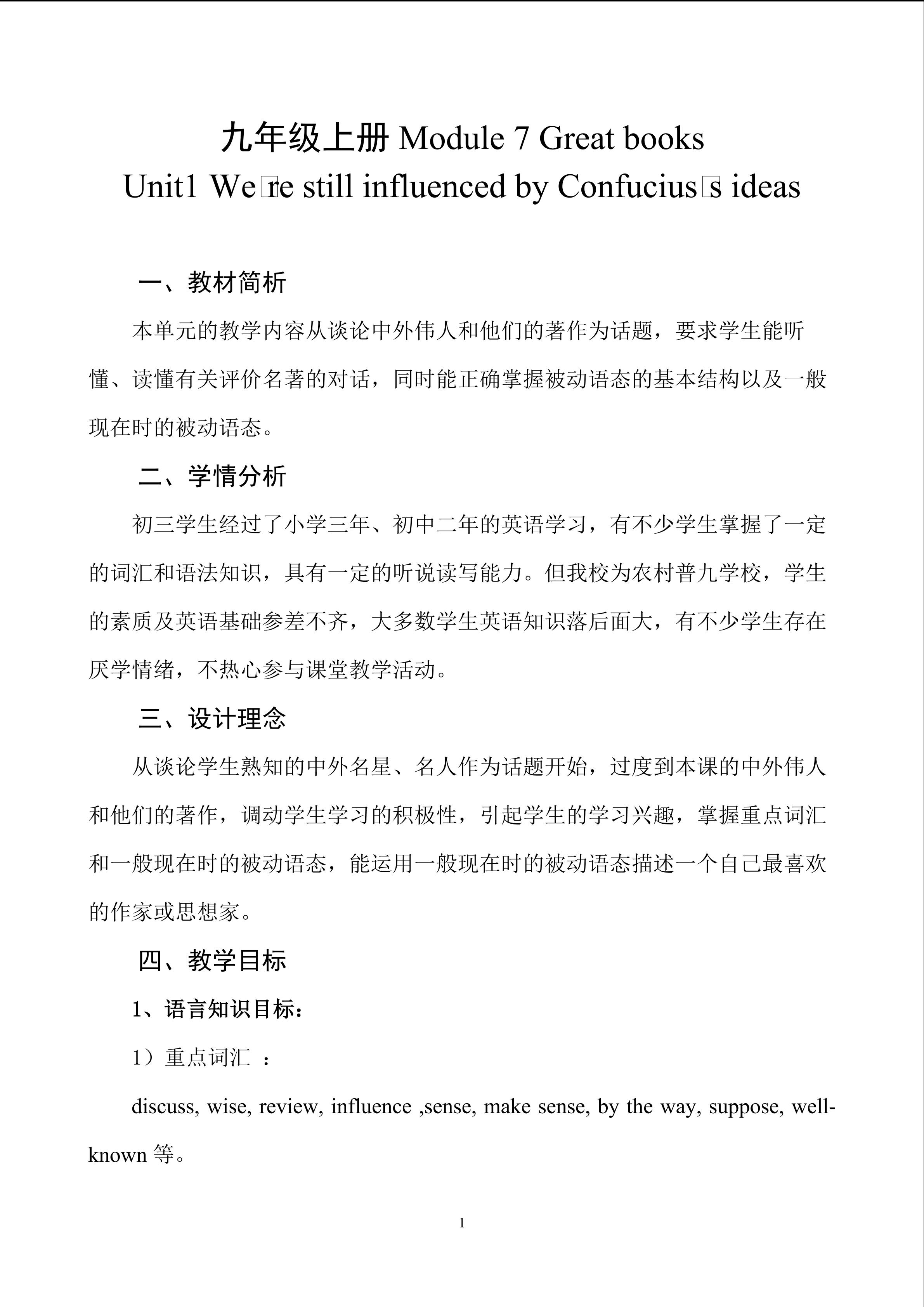 九年级上册 Module 7 Great books
Unit1 We□re still influenced by Confucius□s ideas

一、教材简析

本单元的教学内容从谈论中外伟人和他们的著作为话题，要求学生能听懂、读懂有关评价名著的对话，同时能正确掌握被动语态的基本结构以及一般现在时的被动语态。

二、学情分析

初三学生经过了小学三年、初中二年的英语学习，有不少学生掌握了一定的词汇和语法知识，具有一定的听说读写能力。但我校为农村普九学校，学生的素质及英语基础参差不齐，大多数学生英语知识落后面大，有不少学生存在厌学情绪，不热心参与课堂教学活动。

三、设计理念

从谈论学生熟知的中外名星、名人作为话题开始，过度到本课的中外伟人和他们的著作，调动学生学习的积极性，引起学生的学习兴趣，掌握重点词汇和一般现在时的被动语态，能运用一般现在时的被动语态描述一个自己最喜欢的作家或思想家。

四、教学目标

1、语言知识目标：

1）重点词汇 ：

discuss, wise, review, influence ,sense, make sense, by the way, suppose, well-known 等。

1